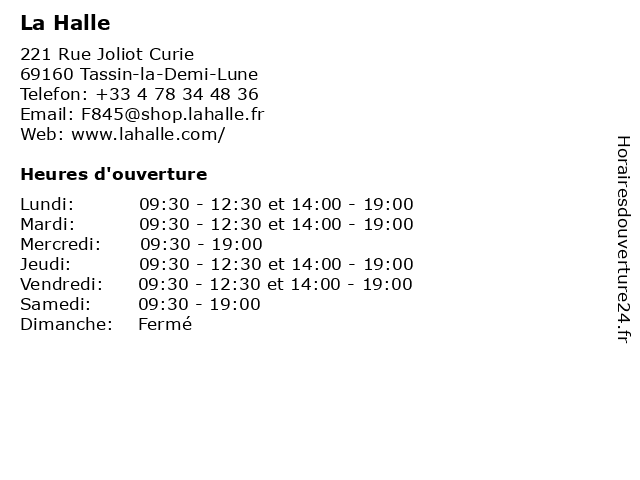 La Halle

221 Rue Joliot Curie
69160 Tassin-la-Demi-Lune
Telefon: +33 4 78 34 48 36
Email: F845@shop.lahalle.fr
Web: www.lahalle.com/

Heures d'ouverture

| | |
|---|---|
| Lundi: | 09:30 - 12:30 et 14:00 - 19:00 |
| Mardi: | 09:30 - 12:30 et 14:00 - 19:00 |
| Mercredi: | 09:30 - 19:00 |
| Jeudi: | 09:30 - 12:30 et 14:00 - 19:00 |
| Vendredi: | 09:30 - 12:30 et 14:00 - 19:00 |
| Samedi: | 09:30 - 19:00 |
| Dimanche: | Fermé |

Horairesdouverture24.fr